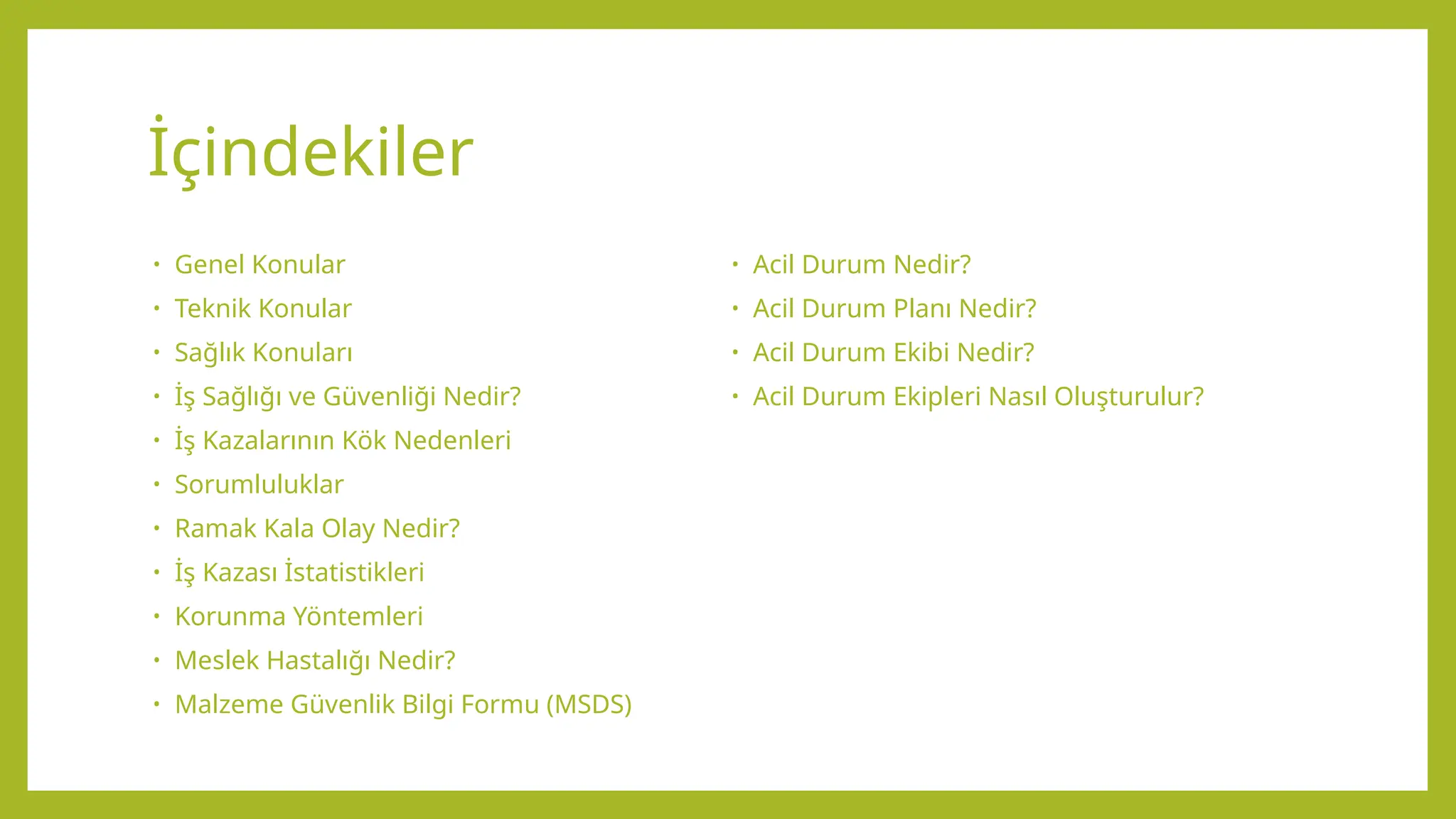 İçindekiler

• Genel Konular
• Teknik Konular
• Sağlık Konuları
• İş Sağlığı ve Güvenliği Nedir?
• İş Kazalarının Kök Nedenleri
• Sorumluluklar
• Ramak Kala Olay Nedir?
• İş Kazası İstatistikleri
• Korunma Yöntemleri
• Meslek Hastalığı Nedir?
• Malzeme Güvenlik Bilgi Formu (MSDS)

• Acil Durum Nedir?
• Acil Durum Planı Nedir?
• Acil Durum Ekibi Nedir?
• Acil Durum Ekipleri Nasıl Oluşturulur?